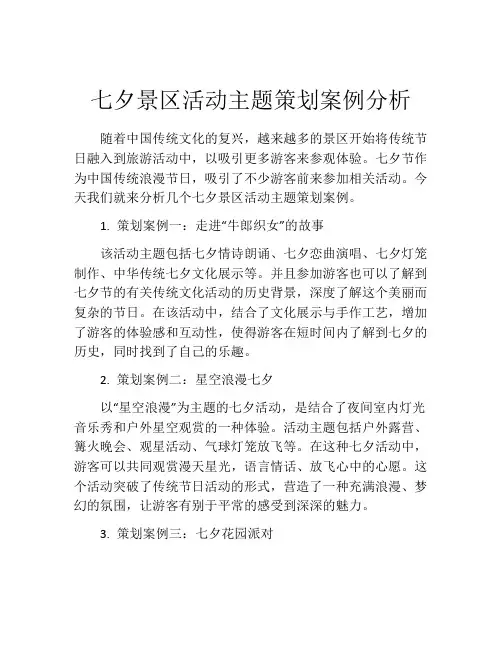 七夕景区活动主题策划案例分析

随着中国传统文化的复兴，越来越多的景区开始将传统节日融入到旅游活动中，以吸引更多游客来参观体验。七夕节作为中国传统浪漫节日，吸引了不少游客前来参加相关活动。今天我们就来分析几个七夕景区活动主题策划案例。

1. 策划案例一：走进“牛郎织女”的故事

该活动主题包括七夕情诗朗诵、七夕恋曲演唱、七夕灯笼制作、中华传统七夕文化展示等。并且参加游客也可以了解到七夕节的有关传统文化活动的历史背景，深度了解这个美丽而复杂的节日。在该活动中，结合了文化展示与手作工艺，增加了游客的体验感和互动性，使得游客在短时间内了解到七夕的历史，同时找到了自己的乐趣。

2. 策划案例二：星空浪漫七夕

以“星空浪漫”为主题的七夕活动，是结合了夜间室内灯光音乐秀和户外星空观赏的一种体验。活动主题包括户外露营、篝火晚会、观星活动、气球灯笼放飞等。在这种七夕活动中，游客可以共同观赏漫天星光，语言情话、放飞心中的心愿。这个活动突破了传统节日活动的形式，营造了一种充满浪漫、梦幻的氛围，让游客有别于平常的感受到深深的魅力。

3. 策划案例三：七夕花园派对